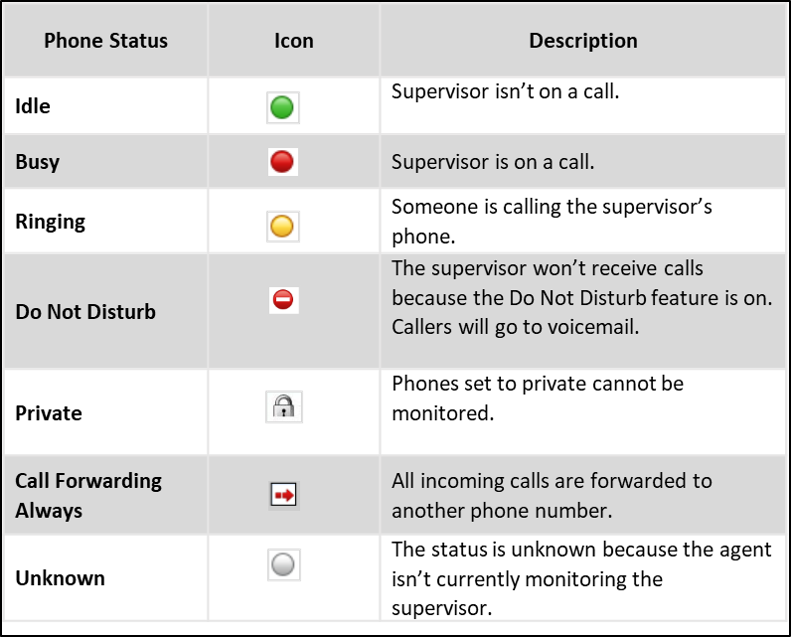 | Phone Status | Icon | Description |
|---|---|---|
| Idle | | Supervisor isn’t on a call. |
| Busy | | Supervisor is on a call. |
| Ringing | | Someone is calling the supervisor’s phone. |
| Do Not Disturb | | The supervisor won’t receive calls because the Do Not Disturb feature is on. Callers will go to voicemail. |
| Private | | Phones set to private cannot be monitored. |
| Call Forwarding Always | | All incoming calls are forwarded to another phone number. |
| Unknown | | The status is unknown because the agent isn’t currently monitoring the supervisor. |